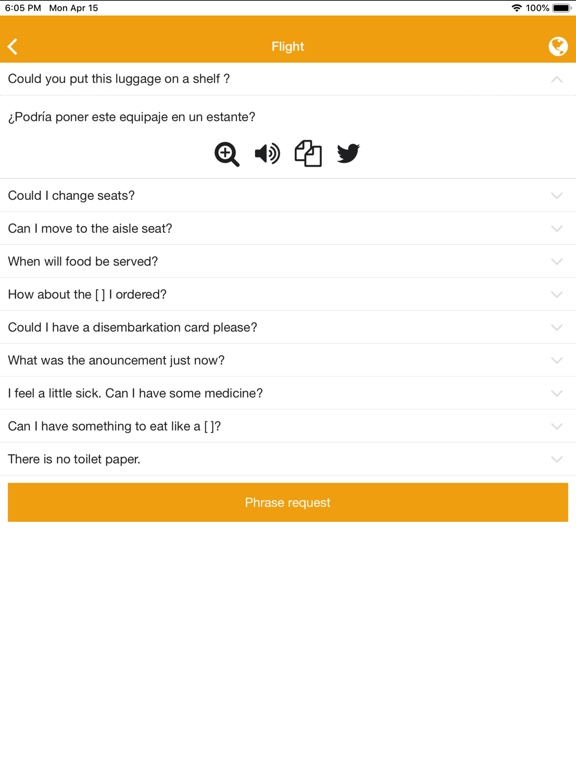 6:05 PM Mon Apr 15

100%

Flight

Could you put this luggage on a shelf ?

¿Podría poner este equipaje en un estante?

Could I change seats?

Can I move to the aisle seat?

When will food be served?

How about the [ ] I ordered?

Could I have a disembarkation card please?

What was the anouncement just now?

I feel a little sick. Can I have some medicine?

Can I have something to eat like a [ ]?

There is no toilet paper.

Phrase request